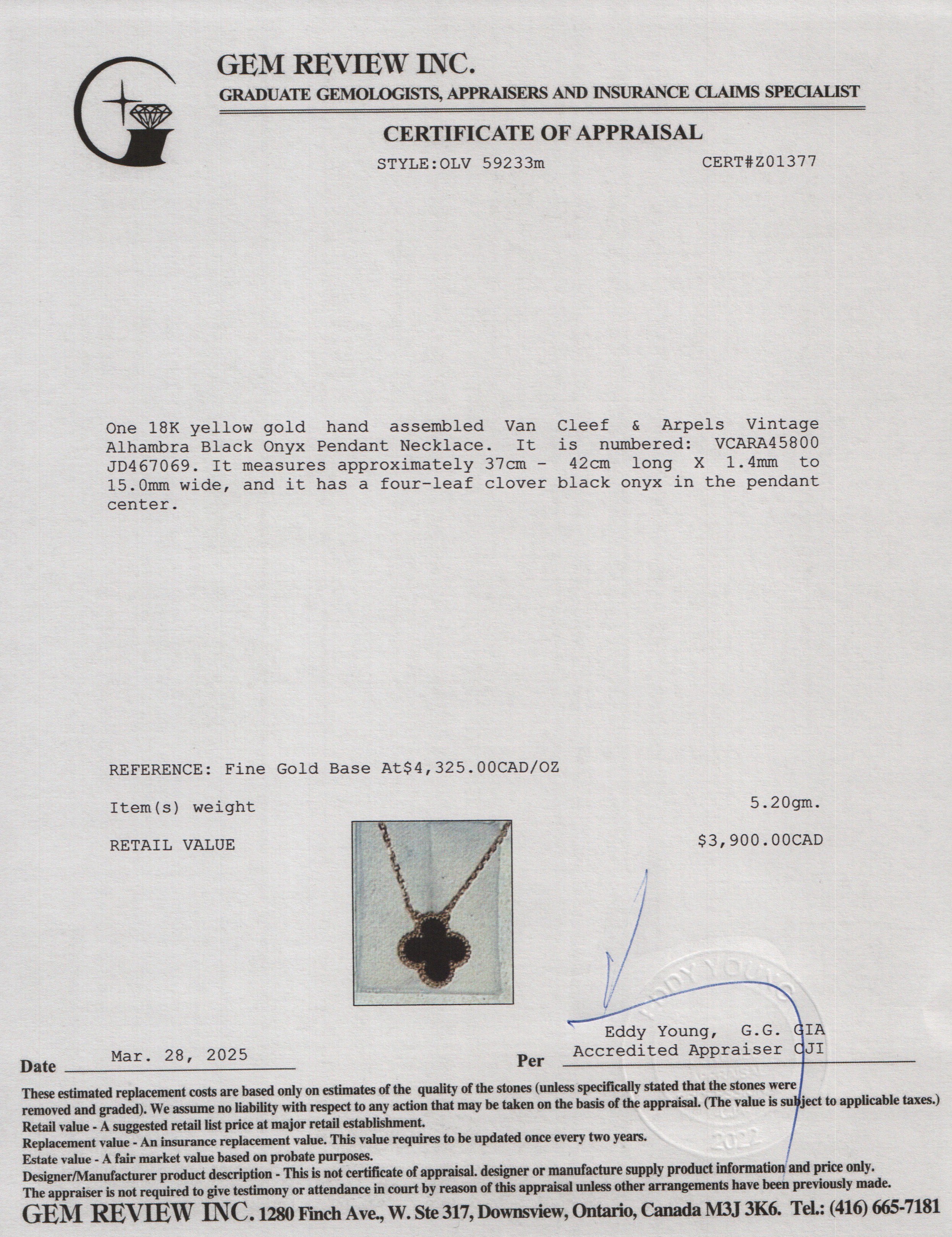 GEM REVIEW INC.
GRADUATE GEMOLOGISTS, APPRAISERS AND INSURANCE CLAIMS SPECIALIST

CERTIFICATE OF APPRAISAL
STYLE:OLV 59233m CERT#Z01377

One 18K yellow gold hand assembled Van Cleef & Arpels Vintage Alhambra Black Onyx Pendant Necklace. It is numbered: VCARA45800 JD467069. It measures approximately 37cm - 42cm long X 1.4mm to 15.0mm wide, and it has a four-leaf clover black onyx in the pendant center.

REFERENCE: Fine Gold Base At$4,325.00CAD/OZ

Item(s) weight 5.20gm.

RETAIL VALUE $3,900.00CAD

EDDY YOUNG
2022

Eddy Young, G.G. GIA
Accredited Appraiser CJI

Date Mar. 28, 2025 Per

These estimated replacement costs are based only on estimates of the quality of the stones (unless specifically stated that the stones were removed and graded). We assume no liability with respect to any action that may be taken on the basis of the appraisal. (The value is subject to applicable taxes.)
Retail value - A suggested retail list price at major retail establishment.
Replacement value - An insurance replacement value. This value requires to be updated once every two years.
Estate value - A fair market value based on probate purposes.
Designer/Manufacturer product description - This is not certificate of appraisal. designer or manufacture supply product information and price only.
The appraiser is not required to give testimony or attendance in court by reason of this appraisal unless other arrangements have been previously made.
GEM REVIEW INC. 1280 Finch Ave., W. Ste 317, Downsview, Ontario, Canada M3J 3K6. Tel.: (416) 665-7181